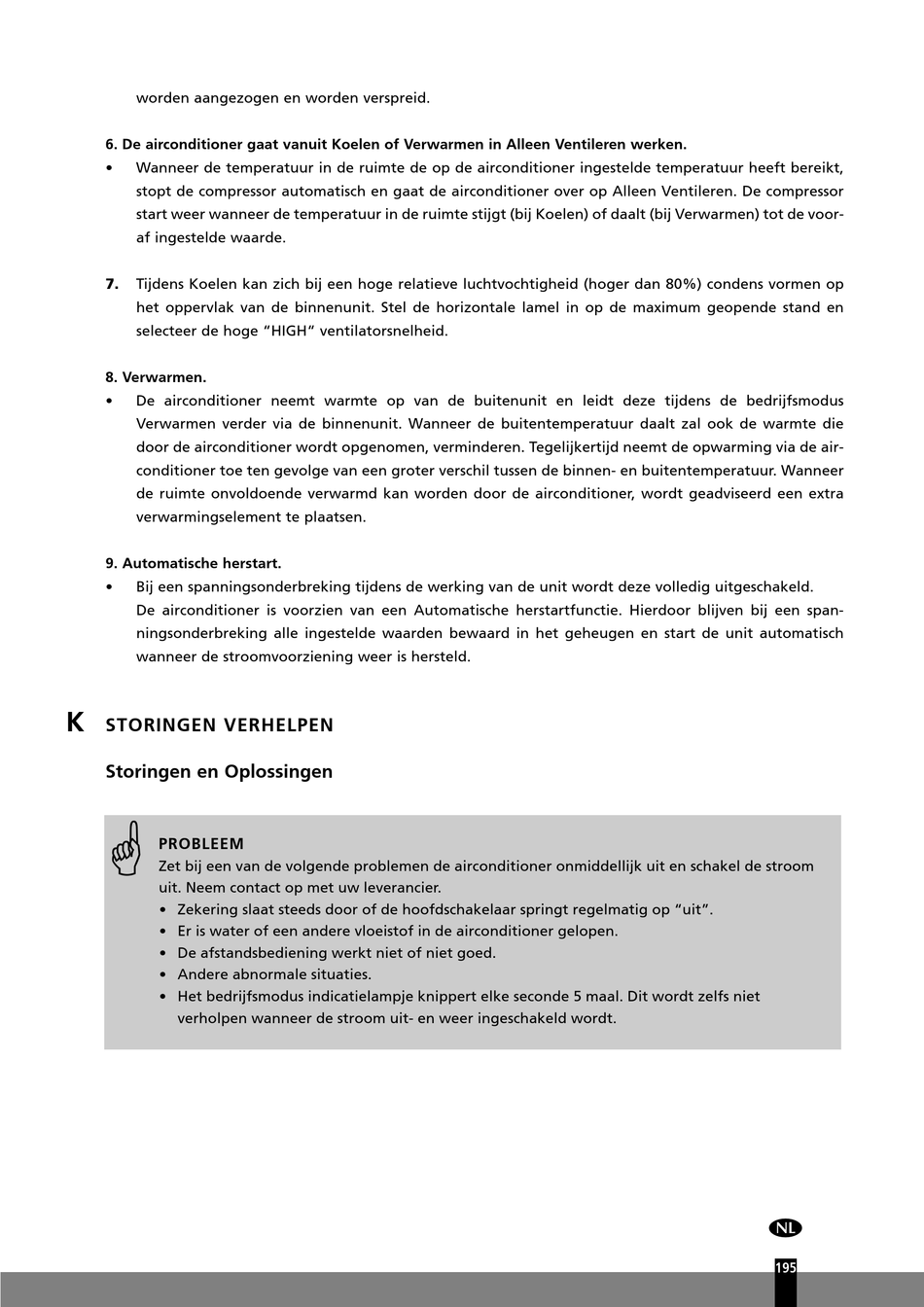 worden aangezogen en worden verspreid.

6. De airconditioner gaat vanuit Koelen of Verwarmen in Alleen Ventileren werken.
• Wanneer de temperatuur in de ruimte de op de airconditioner ingestelde temperatuur heeft bereikt, stopt de compressor automatisch en gaat de airconditioner over op Alleen Ventileren. De compressor start weer wanneer de temperatuur in de ruimte stijgt (bij Koelen) of daalt (bij Verwarmen) tot de vooraf ingestelde waarde.

7. Tijdens Koelen kan zich bij een hoge relatieve luchtvochtigheid (hoger dan 80%) condens vormen op het oppervlak van de binnenunit. Stel de horizontale lamel in op de maximum geopende stand en selecteer de hoge "HIGH" ventilatorsnelheid.

8. Verwarmen.
• De airconditioner neemt warmte op van de buitenunit en leidt deze tijdens de bedrijfsmodus Verwarmen verder via de binnenunit. Wanneer de buitentemperatuur daalt zal ook de warmte die door de airconditioner wordt opgenomen, verminderen. Tegelijkertijd neemt de opwarming via de airconditioner toe ten gevolge van een groter verschil tussen de binnen- en buitentemperatuur. Wanneer de ruimte onvoldoende verwarmd kan worden door de airconditioner, wordt geadviseerd een extra verwarmingselement te plaatsen.

9. Automatische herstart.
• Bij een spanningsonderbreking tijdens de werking van de unit wordt deze volledig uitgeschakeld.
De airconditioner is voorzien van een Automatische herstartfunctie. Hierdoor blijven bij een spanningsonderbreking alle ingestelde waarden bewaard in het geheugen en start de unit automatisch wanneer de stroomvoorziening weer is hersteld.

K STORINGEN VERHELPEN

Storingen en Oplossingen

PROBLEEM
Zet bij een van de volgende problemen de airconditioner onmiddellijk uit en schakel de stroom uit. Neem contact op met uw leverancier.
• Zekering slaat steeds door of de hoofdschakelaar springt regelmatig op "uit".
• Er is water of een andere vloeistof in de airconditioner gelopen.
• De afstandsbediening werkt niet of niet goed.
• Andere abnormale situaties.
• Het bedrijfsmodus indicatielampje knippert elke seconde 5 maal. Dit wordt zelfs niet verholpen wanneer de stroom uit- en weer ingeschakeld wordt.

NL
195